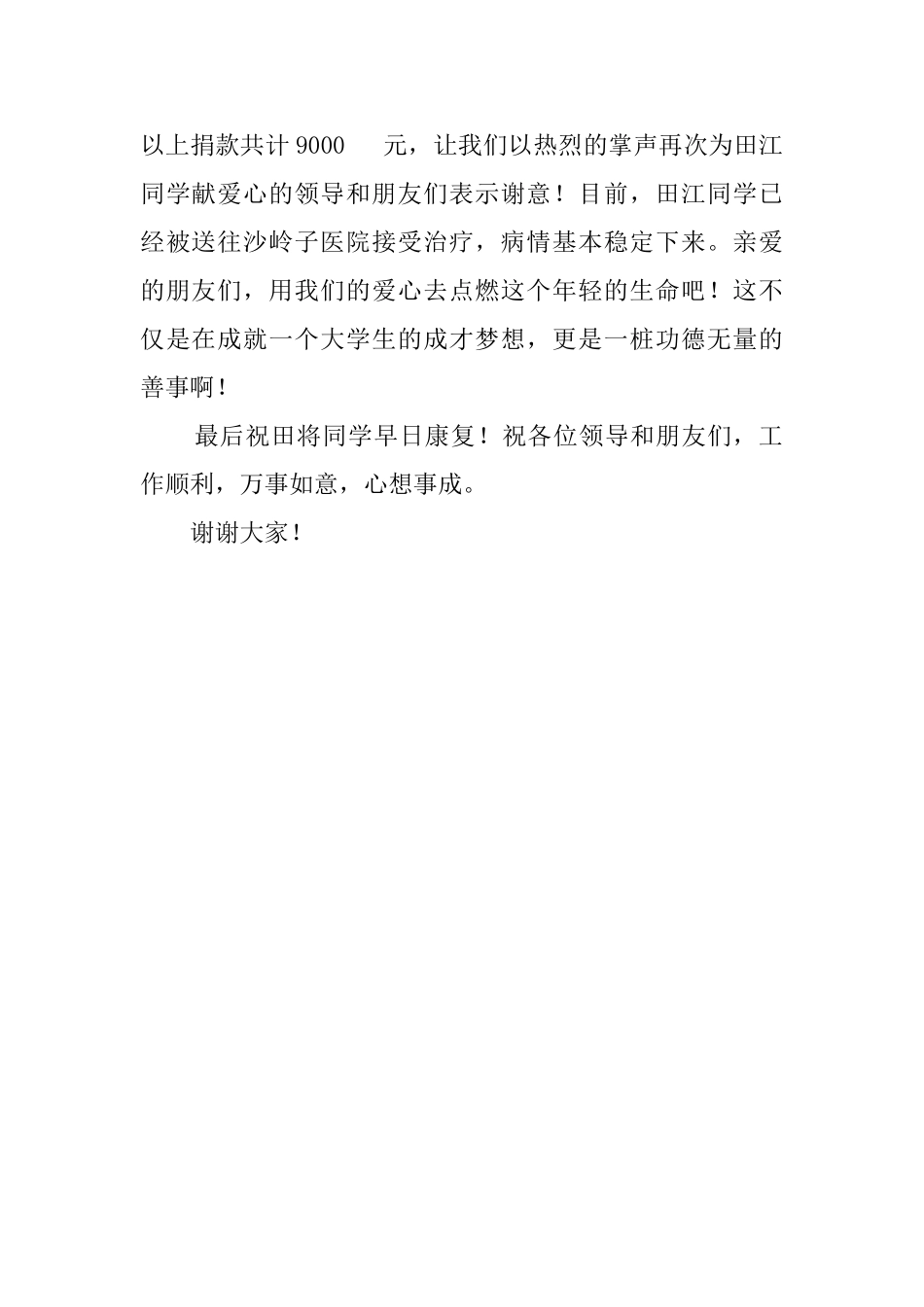 以上捐款共计 9000 元，让我们以热烈的掌声再次为田江同学献爱心的领导和朋友们表示谢意！目前，田江同学已经被送往沙岭子医院接受治疗，病情基本稳定下来。亲爱的朋友们，用我们的爱心去点燃这个年轻的生命吧！这不仅是在成就一个大学生的成才梦想，更是一桩功德无量的善事啊！

最后祝田将同学早日康复！祝各位领导和朋友们，工作顺利，万事如意，心想事成。

谢谢大家！